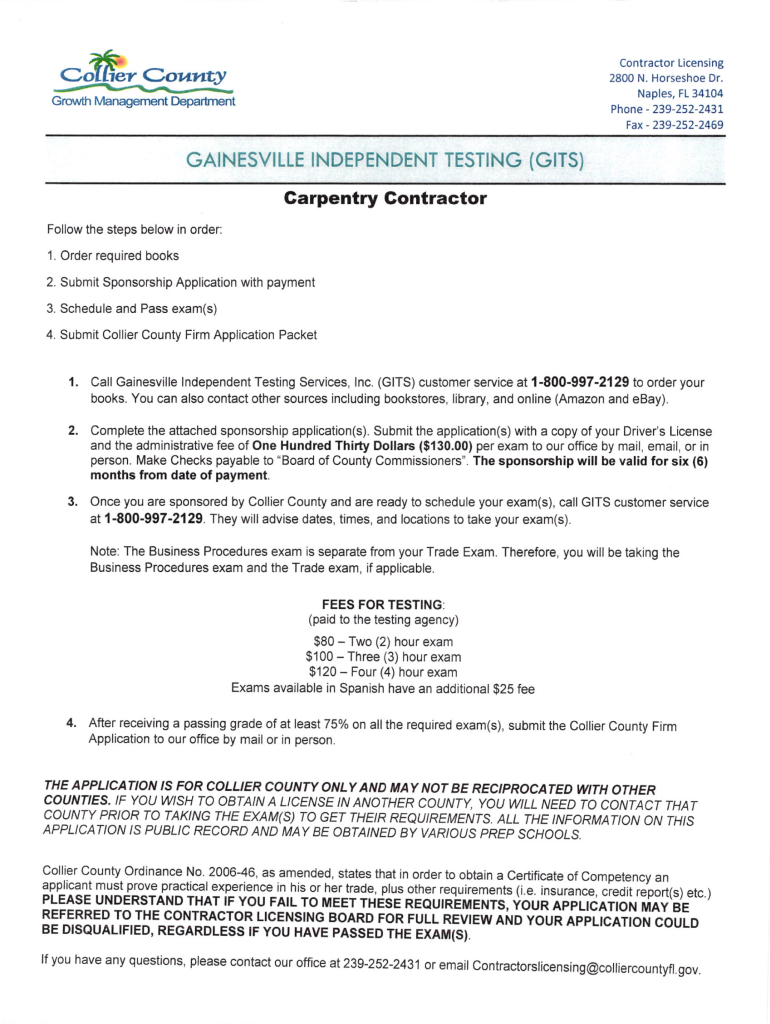 Collier County
Growth Management Department

Contractor Licensing
2800 N. Horseshoe Dr.
Naples, FL 34104
Phone - 239-252-2431
Fax - 239-252-2469

GAINESVILLE INDEPENDENT TESTING (GITS)

Carpentry Contractor

Follow the steps below in order:

1. Order required books

2. Submit Sponsorship Application with payment

3. Schedule and Pass exam(s)

4. Submit Collier County Firm Application Packet

1. Call Gainesville Independent Testing Services, Inc. (GITS) customer service at 1-800-997-2129 to order your books. You can also contact other sources including bookstores, library, and online (Amazon and eBay).

2. Complete the attached sponsorship application(s). Submit the application(s) with a copy of your Driver's License and the administrative fee of One Hundred Thirty Dollars ($130.00) per exam to our office by mail, email, or in person. Make Checks payable to "Board of County Commissioners". The sponsorship will be valid for six (6) months from date of payment.

3. Once you are sponsored by Collier County and are ready to schedule your exam(s), call GITS customer service at 1-800-997-2129. They will advise dates, times, and locations to take your exam(s).

Note: The Business Procedures exam is separate from your Trade Exam. Therefore, you will be taking the Business Procedures exam and the Trade exam, if applicable.

FEES FOR TESTING:
(paid to the testing agency)
$80 – Two (2) hour exam
$100 – Three (3) hour exam
$120 – Four (4) hour exam
Exams available in Spanish have an additional $25 fee

4. After receiving a passing grade of at least 75% on all the required exam(s), submit the Collier County Firm Application to our office by mail or in person.

THE APPLICATION IS FOR COLLIER COUNTY ONLY AND MAY NOT BE RECIPROCATED WITH OTHER COUNTIES. IF YOU WISH TO OBTAIN A LICENSE IN ANOTHER COUNTY, YOU WILL NEED TO CONTACT THAT COUNTY PRIOR TO TAKING THE EXAM(S) TO GET THEIR REQUIREMENTS. ALL THE INFORMATION ON THIS APPLICATION IS PUBLIC RECORD AND MAY BE OBTAINED BY VARIOUS PREP SCHOOLS.

Collier County Ordinance No. 2006-46, as amended, states that in order to obtain a Certificate of Competency an applicant must prove practical experience in his or her trade, plus other requirements (i.e. insurance, credit report(s) etc.) PLEASE UNDERSTAND THAT IF YOU FAIL TO MEET THESE REQUIREMENTS, YOUR APPLICATION MAY BE REFERRED TO THE CONTRACTOR LICENSING BOARD FOR FULL REVIEW AND YOUR APPLICATION COULD BE DISQUALIFIED, REGARDLESS IF YOU HAVE PASSED THE EXAM(S).

If you have any questions, please contact our office at 239-252-2431 or email Contractorslicensing@colliercountyfl.gov.